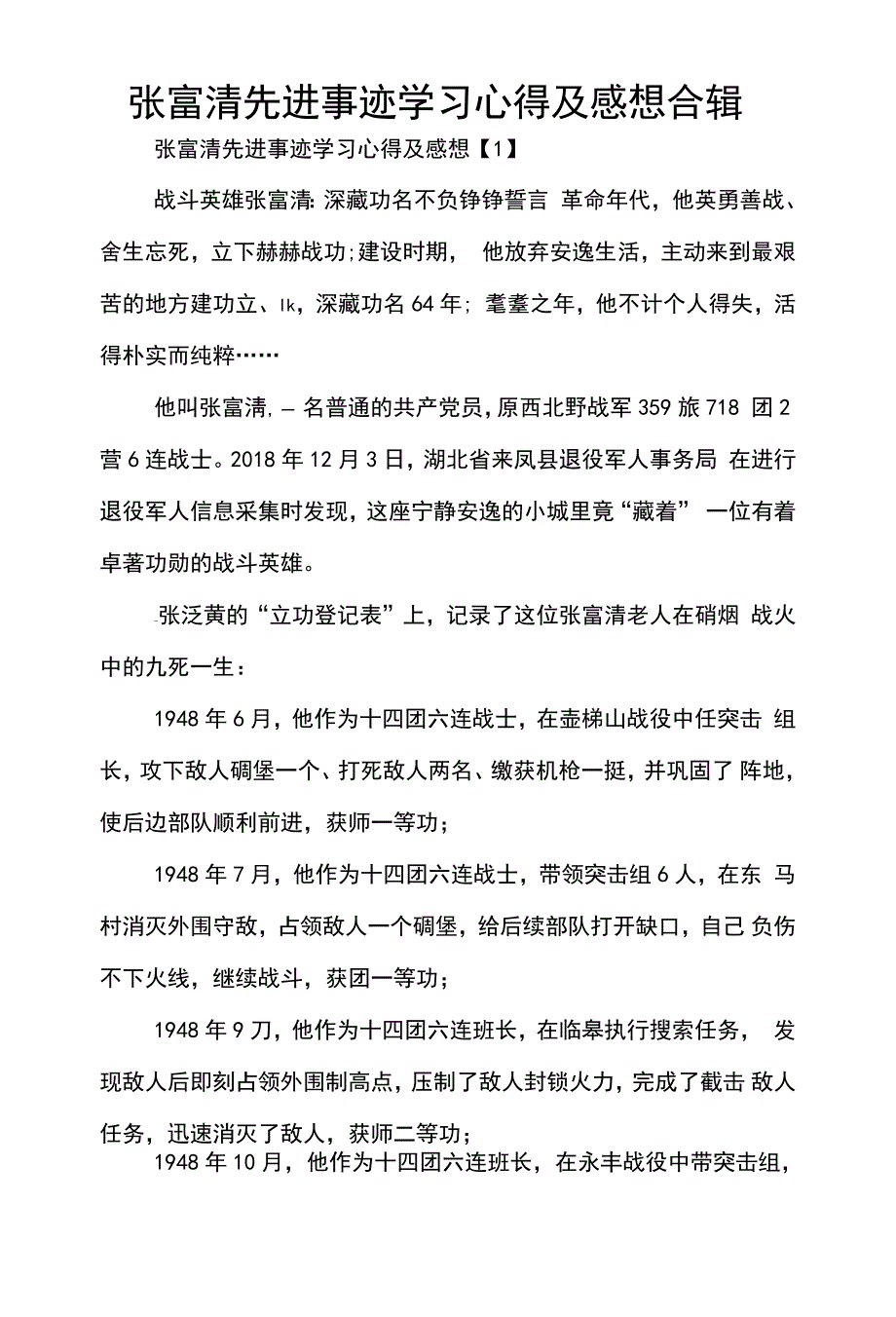 张富清先进事迹学习心得及感想合辑

张富清先进事迹学习心得及感想【1】

战斗英雄张富清: 深藏功名不负铮铮誓言 革命年代，他英勇善战、舍生忘死，立下赫赫战功;建设时期， 他放弃安逸生活，主动来到最艰苦的地方建功立、lk，深藏功名 64 年; 耄耋之年，他不计个人得失，活得朴实而纯粹……

他叫张富清, — 名普通的共产党员，原西北野战军 359 旅 718 团 2 营 6 连战士。2018 年 12 月 3 日，湖北省来凤县退役军人事务局 在进行退役军人信息采集时发现，这座宁静安逸的小城里竟“藏着” 一位有着卓著功勋的战斗英雄。

张泛黄的“立功登记表”上，记录了这位张富清老人在硝烟 战火中的九死一生：

1948 年 6 月，他作为十四团六连战士，在壶梯山战役中任突击 组长，攻下敌人碉堡一个、打死敌人两名、缴获机枪一挺，并巩固了 阵地，使后边部队顺利前进，获师一等功；

1948 年 7 月，他作为十四团六连战士，带领突击组 6 人，在东 马村消灭外围守敌，占领敌人一个碉堡，给后续部队打开缺口，自己 负伤不下火线，继续战斗，获团一等功；

1948 年 9 刀，他作为十四团六连班长，在临皋执行搜索任务， 发现敌人后即刻占领外围制高点，压制了敌人封锁火力，完成了截击 敌人任务，迅速消灭了敌人，获师二等功；

1948 年 10 月，他作为十四团六连班长，在永丰战役中带突击组，